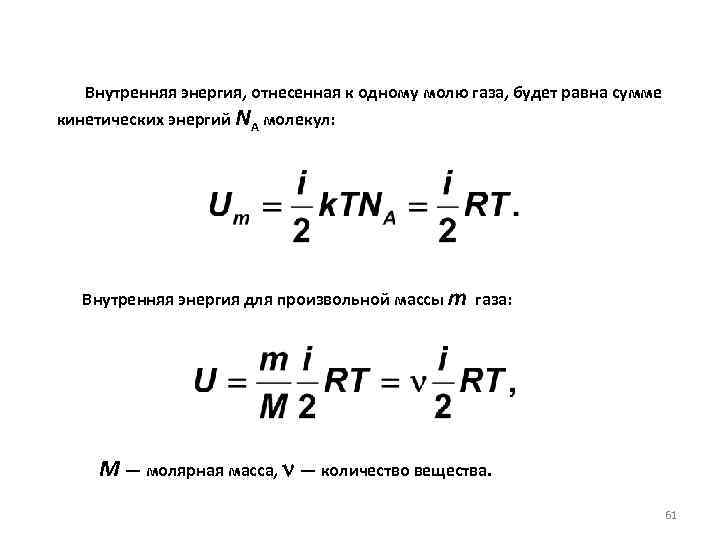 Внутренняя энергия, отнесенная к одному молю газа, будет равна сумме кинетических энергий $N_A$ молекул:

$U_m = \frac{i}{2}kTN_A = \frac{i}{2}RT.$

Внутренняя энергия для произвольной массы $m$ газа:

$U = \frac{m}{M}\frac{i}{2}RT = \nu\frac{i}{2}RT,$

$M$ — молярная масса, $\nu$ — количество вещества.

61